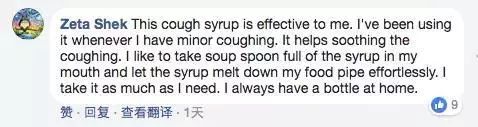 Zeta Shek This cough syrup is effective to me. I've been using it whenever I have minor coughing. It helps soothing the coughing. I like to take soup spoon full of the syrup in my mouth and let the syrup melt down my food pipe effortlessly. I take it as much as I need. I always have a bottle at home.

9

赞 · 回复 · 查看翻译 · 1天